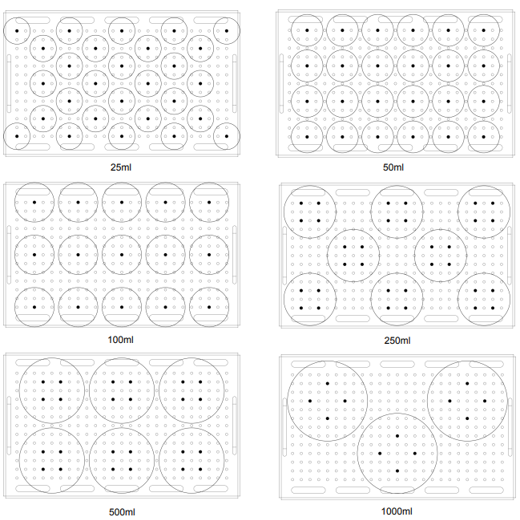 25ml

50ml

100ml

250ml

500ml

1000ml